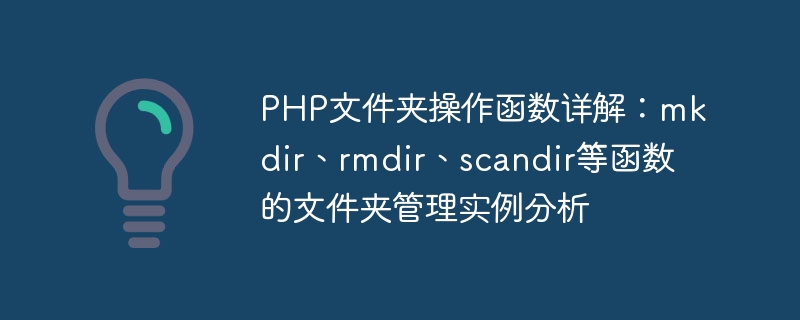 PHP文件夹操作函数详解：mkdir、rmdir、scandir等函数的文件夹管理实例分析